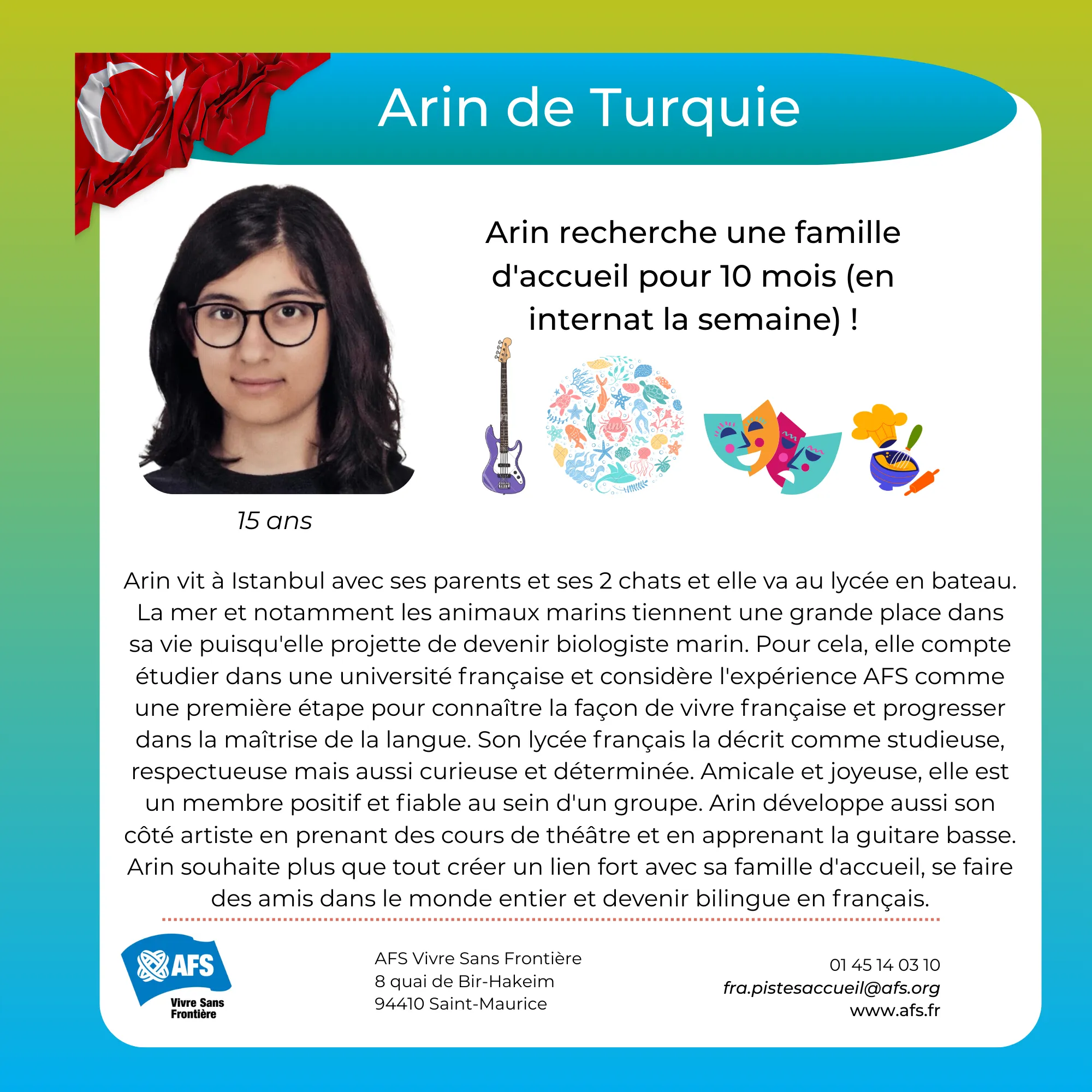 Arin de Turquie

Arin recherche une famille d'accueil pour 10 mois (en internat la semaine) !

15 ans

Arin vit à Istanbul avec ses parents et ses 2 chats et elle va au lycée en bateau. La mer et notamment les animaux marins tiennent une grande place dans sa vie puisqu'elle projette de devenir biologiste marin. Pour cela, elle compte étudier dans une université française et considère l'expérience AFS comme une première étape pour connaître la façon de vivre française et progresser dans la maîtrise de la langue. Son lycée français la décrit comme studieuse, respectueuse mais aussi curieuse et déterminée. Amicale et joyeuse, elle est un membre positif et fiable au sein d'un groupe. Arin développe aussi son côté artiste en prenant des cours de théâtre et en apprenant la guitare basse. Arin souhaite plus que tout créer un lien fort avec sa famille d'accueil, se faire des amis dans le monde entier et devenir bilingue en français.

AFS
Vivre Sans Frontière

AFS Vivre Sans Frontière
8 quai de Bir-Hakeim
94410 Saint-Maurice

01 45 14 03 10
fra.pistesaccueil@afs.org
www.afs.fr